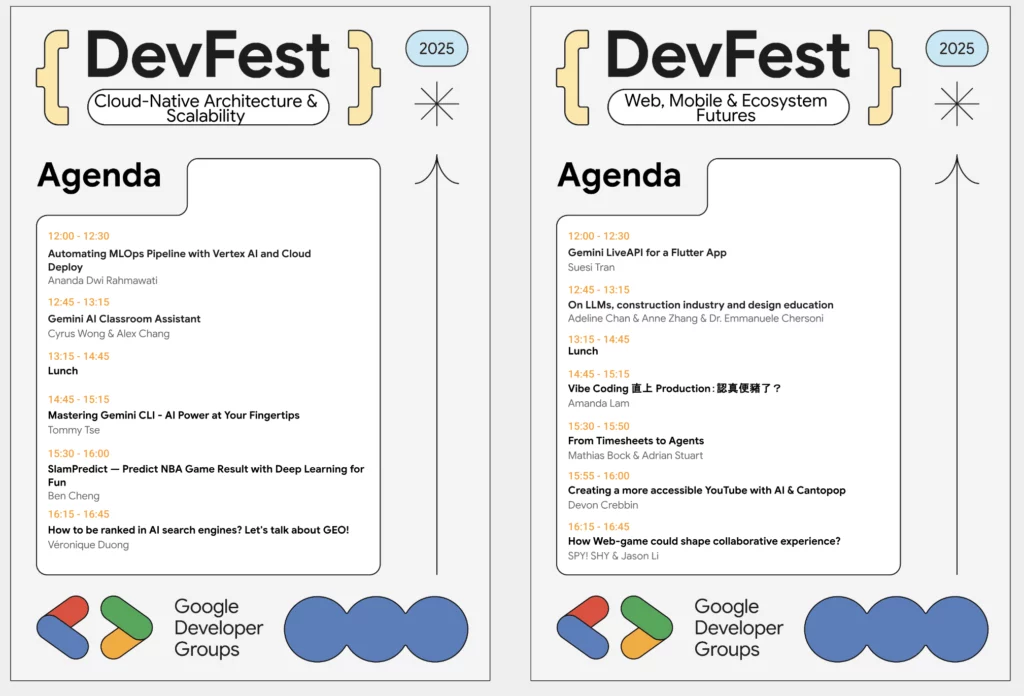 { DevFest }

2025

Cloud-Native Architecture & Scalability

Agenda

12:00 - 12:30
Automating MLOps Pipeline with Vertex AI and Cloud Deploy
Ananda Dwi Rahmawati

12:45 - 13:15
Gemini AI Classroom Assistant
Cyrus Wong & Alex Chang

13:15 - 14:45
Lunch

14:45 - 15:15
Mastering Gemini CLI - AI Power at Your Fingertips
Tommy Tse

15:30 - 16:00
SlamPredict — Predict NBA Game Result with Deep Learning for Fun
Ben Cheng

16:15 - 16:45
How to be ranked in AI search engines? Let's talk about GEO!
Véronique Duong

Google Developer Groups

{ DevFest }

2025

Web, Mobile & Ecosystem Futures

Agenda

12:00 - 12:30
Gemini LiveAPI for a Flutter App
Suesi Tran

12:45 - 13:15
On LLMs, construction industry and design education
Adeline Chan & Anne Zhang & Dr. Emmanuele Chersoni

13:15 - 14:45
Lunch

14:45 - 15:15
Vibe Coding 直上 Production：認真便豬了？
Amanda Lam

15:30 - 15:50
From Timesheets to Agents
Mathias Bock & Adrian Stuart

15:55 - 16:00
Creating a more accessible YouTube with AI & Cantopop
Devon Crebbin

16:15 - 16:45
How Web-game could shape collaborative experience?
SPY! SHY & Jason Li

Google Developer Groups